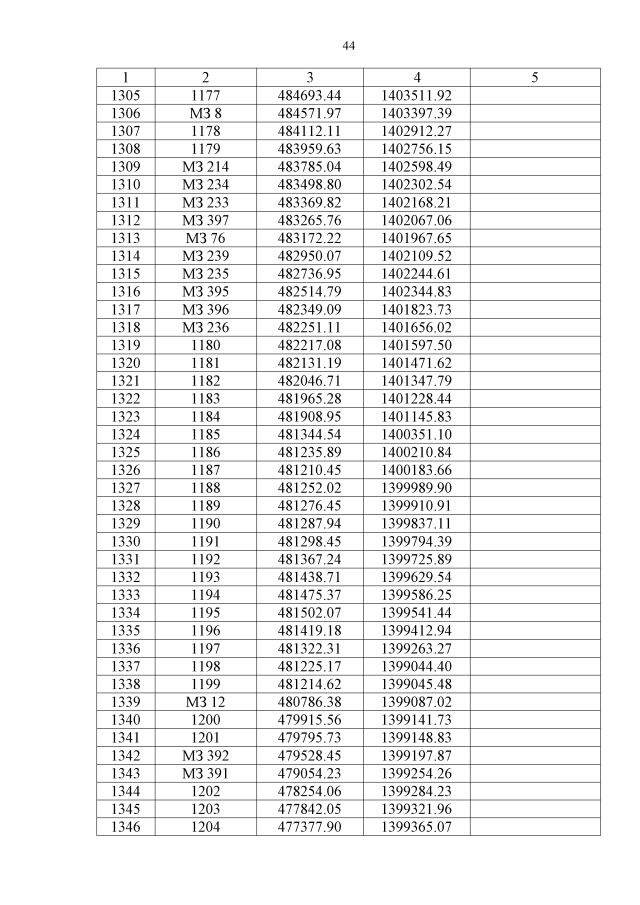 44

| 1 | 2 | 3 | 4 | 5 |
|---|---|---|---|---|
| 1305 | 1177 | 484693.44 | 1403511.92 | |
| 1306 | МЗ 8 | 484571.97 | 1403397.39 | |
| 1307 | 1178 | 484112.11 | 1402912.27 | |
| 1308 | 1179 | 483959.63 | 1402756.15 | |
| 1309 | МЗ 214 | 483785.04 | 1402598.49 | |
| 1310 | МЗ 234 | 483498.80 | 1402302.54 | |
| 1311 | МЗ 233 | 483369.82 | 1402168.21 | |
| 1312 | МЗ 397 | 483265.76 | 1402067.06 | |
| 1313 | МЗ 76 | 483172.22 | 1401967.65 | |
| 1314 | МЗ 239 | 482950.07 | 1402109.52 | |
| 1315 | МЗ 235 | 482736.95 | 1402244.61 | |
| 1316 | МЗ 395 | 482514.79 | 1402344.83 | |
| 1317 | МЗ 396 | 482349.09 | 1401823.73 | |
| 1318 | МЗ 236 | 482251.11 | 1401656.02 | |
| 1319 | 1180 | 482217.08 | 1401597.50 | |
| 1320 | 1181 | 482131.19 | 1401471.62 | |
| 1321 | 1182 | 482046.71 | 1401347.79 | |
| 1322 | 1183 | 481965.28 | 1401228.44 | |
| 1323 | 1184 | 481908.95 | 1401145.83 | |
| 1324 | 1185 | 481344.54 | 1400351.10 | |
| 1325 | 1186 | 481235.89 | 1400210.84 | |
| 1326 | 1187 | 481210.45 | 1400183.66 | |
| 1327 | 1188 | 481252.02 | 1399989.90 | |
| 1328 | 1189 | 481276.45 | 1399910.91 | |
| 1329 | 1190 | 481287.94 | 1399837.11 | |
| 1330 | 1191 | 481298.45 | 1399794.39 | |
| 1331 | 1192 | 481367.24 | 1399725.89 | |
| 1332 | 1193 | 481438.71 | 1399629.54 | |
| 1333 | 1194 | 481475.37 | 1399586.25 | |
| 1334 | 1195 | 481502.07 | 1399541.44 | |
| 1335 | 1196 | 481419.18 | 1399412.94 | |
| 1336 | 1197 | 481322.31 | 1399263.27 | |
| 1337 | 1198 | 481225.17 | 1399044.40 | |
| 1338 | 1199 | 481214.62 | 1399045.48 | |
| 1339 | МЗ 12 | 480786.38 | 1399087.02 | |
| 1340 | 1200 | 479915.56 | 1399141.73 | |
| 1341 | 1201 | 479795.73 | 1399148.83 | |
| 1342 | МЗ 392 | 479528.45 | 1399197.87 | |
| 1343 | МЗ 391 | 479054.23 | 1399254.26 | |
| 1344 | 1202 | 478254.06 | 1399284.23 | |
| 1345 | 1203 | 477842.05 | 1399321.96 | |
| 1346 | 1204 | 477377.90 | 1399365.07 | |